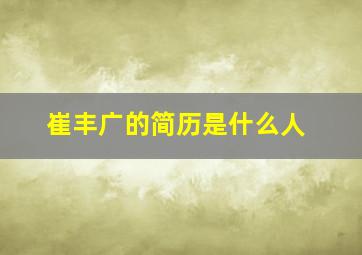 崔丰广的简历是什么人